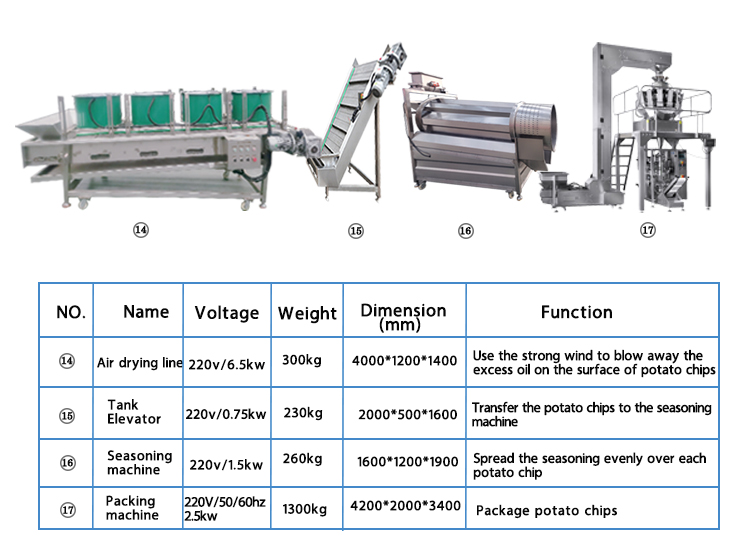 ⑭ ⑮ ⑯ ⑰

| NO. | Name | Voltage | Weight | Dimension (mm) | Function |
|---|---|---|---|---|---|
| ⑭ | Air drying line | 220v/6.5kw | 300kg | 4000*1200*1400 | Use the strong wind to blow away the excess oil on the surface of potato chips |
| ⑮ | Tank Elevator | 220v/0.75kw | 230kg | 2000*500*1600 | Transfer the potato chips to the seasoning machine |
| ⑯ | Seasoning machine | 220v/1.5kw | 260kg | 1600*1200*1900 | Spread the seasoning evenly over each potato chip |
| ⑰ | Packing machine | 220V/50/60hz 2.5kw | 1300kg | 4200*2000*3400 | Package potato chips |